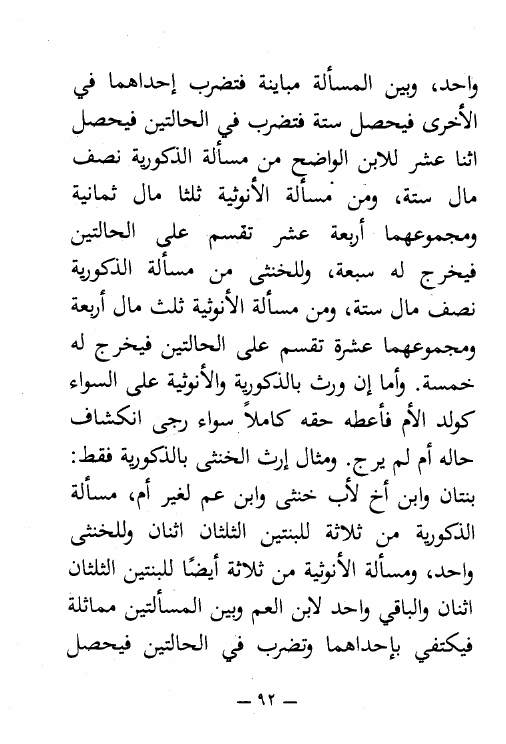 واحد، وبين المسألة مباينة فتضرب إحداهما في الأخرى فيحصل ستة فتضرب في الحالتين فيحصل اثنا عشر للابن الواضح من مسألة الذكورية نصف مال ستة، ومن مسألة الأنوثية ثلثا مال ثمانية ومجموعهما أربعة عشر تقسم على الحالتين فيخرج له سبعة، وللخنثى من مسألة الذكورية نصف مال ستة، ومن مسألة الأنوثية ثلث مال أربعة ومجموعهما عشرة تقسم على الحالتين فيخرج له خمسة. وأما إن ورث بالذكورية والأنوثية على السواء كولد الأم فأعطه حقه كاملاً سواء رجى انكشاف حاله أم لم يرج. ومثال إرث الخنثى بالذكورية فقط: بنتان وابن أخ لأب خنثى وابن عم لغير أم، مسألة الذكورية من ثلاثة للبنتين الثلثان اثنان وللخنثى واحد، ومسألة الأنوثية من ثلاثة أيضًا للبنتين الثلثان اثنان والباقي واحد لابن العم وبين المسألتين مماثلة فيكتفي بإحداهما وتضرب في الحالتين فيحصل

— ٩٢ —